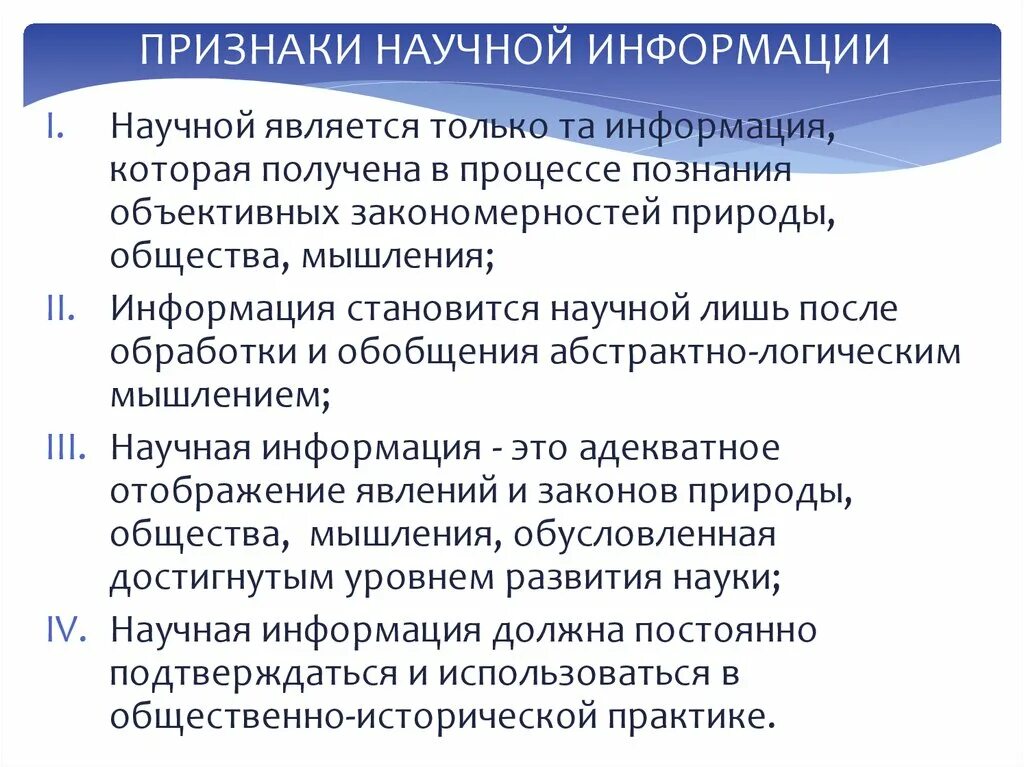 ПРИЗНАКИ НАУЧНОЙ ИНФОРМАЦИИ

I. Научной является только та информация, которая получена в процессе познания объективных закономерностей природы, общества, мышления;

II. Информация становится научной лишь после обработки и обобщения абстрактно-логическим мышлением;

III. Научная информация - это адекватное отображение явлений и законов природы, общества, мышления, обусловленная достигнутым уровнем развития науки;

IV. Научная информация должна постоянно подтверждаться и использоваться в общественно-исторической практике.